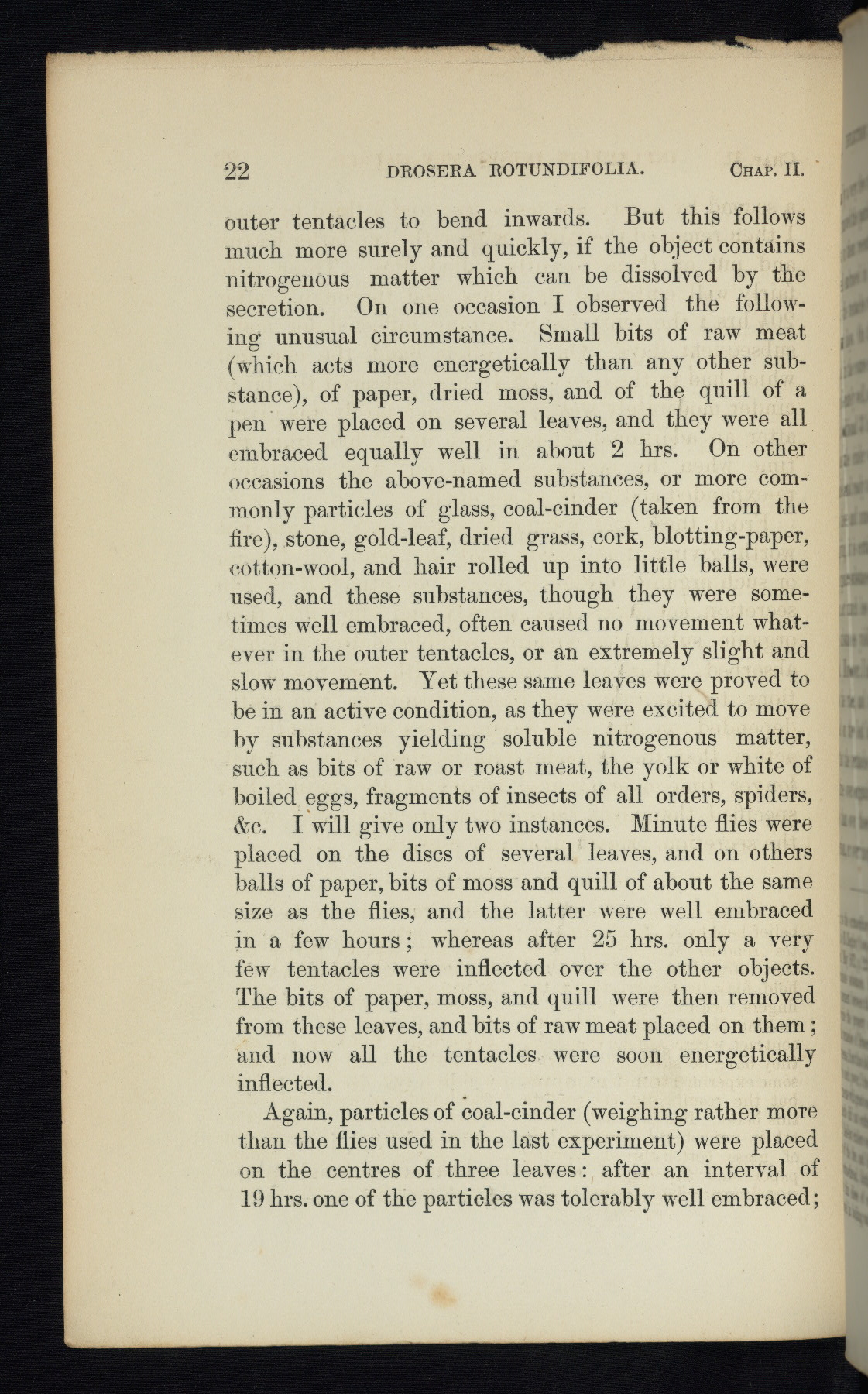 22 DROSERA ROTUNDIFOLIA. CHAP. II.

outer tentacles to bend inwards. But this follows much more surely and quickly, if the object contains nitrogenous matter which can be dissolved by the secretion. On one occasion I observed the following unusual circumstance. Small bits of raw meat (which acts more energetically than any other substance), of paper, dried moss, and of the quill of a pen were placed on several leaves, and they were all embraced equally well in about 2 hrs. On other occasions the above-named substances, or more commonly particles of glass, coal-cinder (taken from the fire), stone, gold-leaf, dried grass, cork, blotting-paper, cotton-wool, and hair rolled up into little balls, were used, and these substances, though they were sometimes well embraced, often caused no movement whatever in the outer tentacles, or an extremely slight and slow movement. Yet these same leaves were proved to be in an active condition, as they were excited to move by substances yielding soluble nitrogenous matter, such as bits of raw or roast meat, the yolk or white of boiled eggs, fragments of insects of all orders, spiders, &c. I will give only two instances. Minute flies were placed on the discs of several leaves, and on others balls of paper, bits of moss and quill of about the same size as the flies, and the latter were well embraced in a few hours; whereas after 25 hrs. only a very few tentacles were inflected over the other objects. The bits of paper, moss, and quill were then removed from these leaves, and bits of raw meat placed on them; and now all the tentacles were soon energetically inflected.

Again, particles of coal-cinder (weighing rather more than the flies used in the last experiment) were placed on the centres of three leaves: after an interval of 19 hrs. one of the particles was tolerably well embraced;